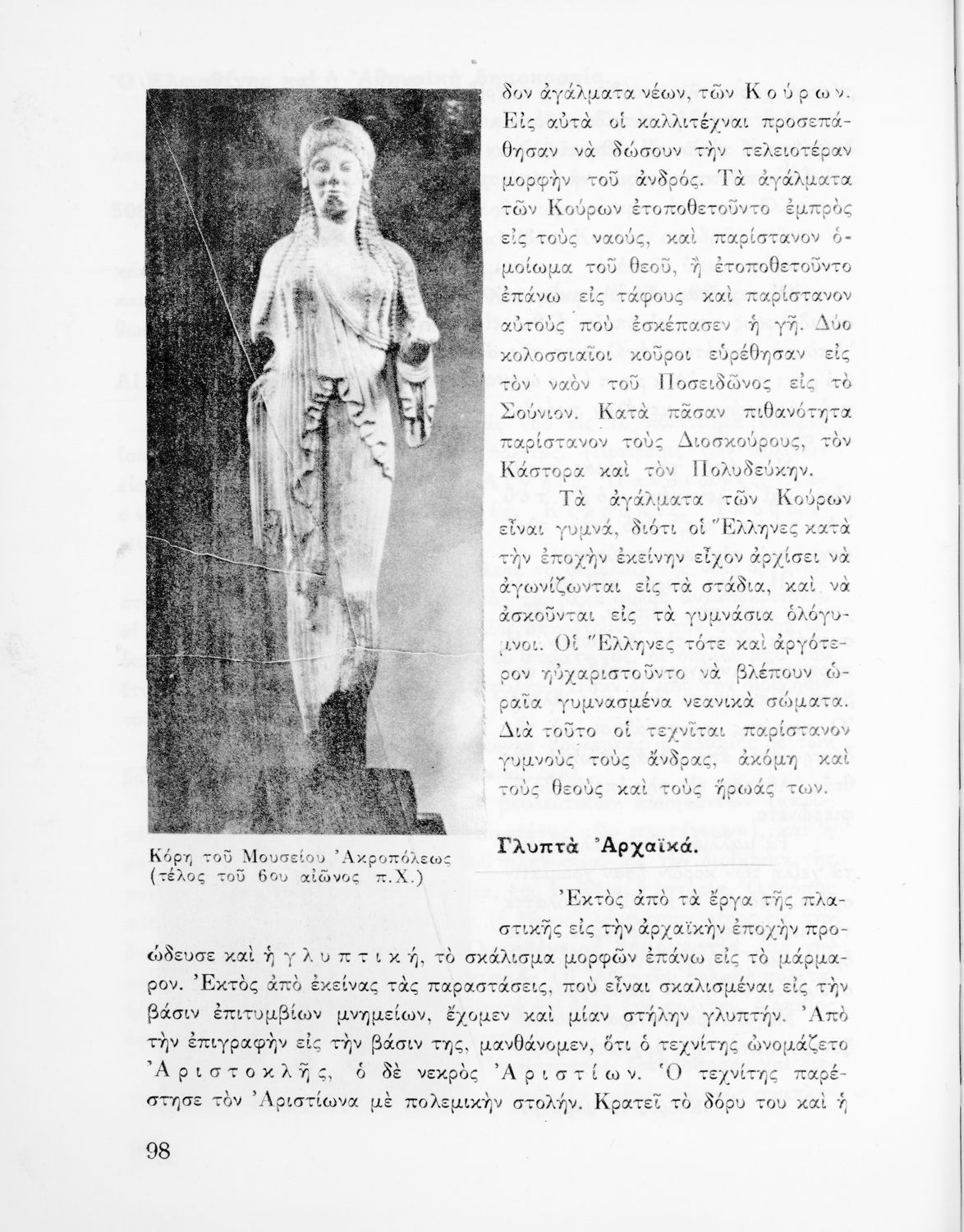 δον ἀγάλματα νέων, τῶν Κούρων. Εἰς αὐτὰ οἱ καλλιτέχναι προσεπάθησαν νὰ δώσουν τὴν τελειοτέραν μορφὴν τοῦ ἀνδρός. Τὰ ἀγάλματα τῶν Κούρων ἐτοποθετοῦντο ἐμπρὸς εἰς τοὺς ναούς, καὶ παρίστανον ὁμοίωμα τοῦ θεοῦ, ἢ ἐτοποθετοῦντο ἐπάνω εἰς τάφους καὶ παρίστανον αὐτοὺς ποὺ ἐσκέπασεν ἡ γῆ. Δύο κολοσσιαῖοι κοῦροι εὑρέθησαν εἰς τὸν ναὸν τοῦ Ποσειδῶνος εἰς τὸ Σούνιον. Κατὰ πᾶσαν πιθανότητα παρίστανον τοὺς Διοσκούρους, τὸν Κάστορα καὶ τὸν Πολυδεύκην.

Τὰ ἀγάλματα τῶν Κούρων εἶναι γυμνά, διότι οἱ Ἕλληνες κατὰ τὴν ἐποχὴν ἐκείνην εἶχον ἀρχίσει νὰ ἀγωνίζωνται εἰς τὰ στάδια, καὶ νὰ ἀσκοῦνται εἰς τὰ γυμνάσια ὁλόγυμνοι. Οἱ Ἕλληνες τότε καὶ ἀργότερον ηὐχαριστοῦντο νὰ βλέπουν ὡραῖα γυμνασμένα νεανικὰ σώματα. Διὰ τοῦτο οἱ τεχνῖται παρίστανον γυμνοὺς τοὺς ἄνδρας, ἀκόμη καὶ τοὺς θεοὺς καὶ τοὺς ἥρωάς των.

Κόρη τοῦ Μουσείου Ἀκροπόλεως (τέλος τοῦ 6ου αἰῶνος π.Χ.)

Γλυπτὰ Ἀρχαϊκά.

Ἐκτὸς ἀπὸ τὰ ἔργα τῆς πλαστικῆς εἰς τὴν ἀρχαϊκὴν ἐποχὴν προώδευσε καὶ ἡ γλυπτική, τὸ σκάλισμα μορφῶν ἐπάνω εἰς τὸ μάρμαρον. Ἐκτὸς ἀπὸ ἐκείνας τὰς παραστάσεις, ποὺ εἶναι σκαλισμέναι εἰς τὴν βάσιν ἐπιτυμβίων μνημείων, ἔχομεν καὶ μίαν στήλην γλυπτήν. Ἀπὸ τὴν ἐπιγραφὴν εἰς τὴν βάσιν της, μανθάνομεν, ὅτι ὁ τεχνίτης ὠνομάζετο Ἀριστοκλῆς, ὁ δὲ νεκρὸς Ἀριστίων. Ὁ τεχνίτης παρέστησε τὸν Ἀριστίωνα μὲ πολεμικὴν στολήν. Κρατεῖ τὸ δόρυ του καὶ ἡ

98